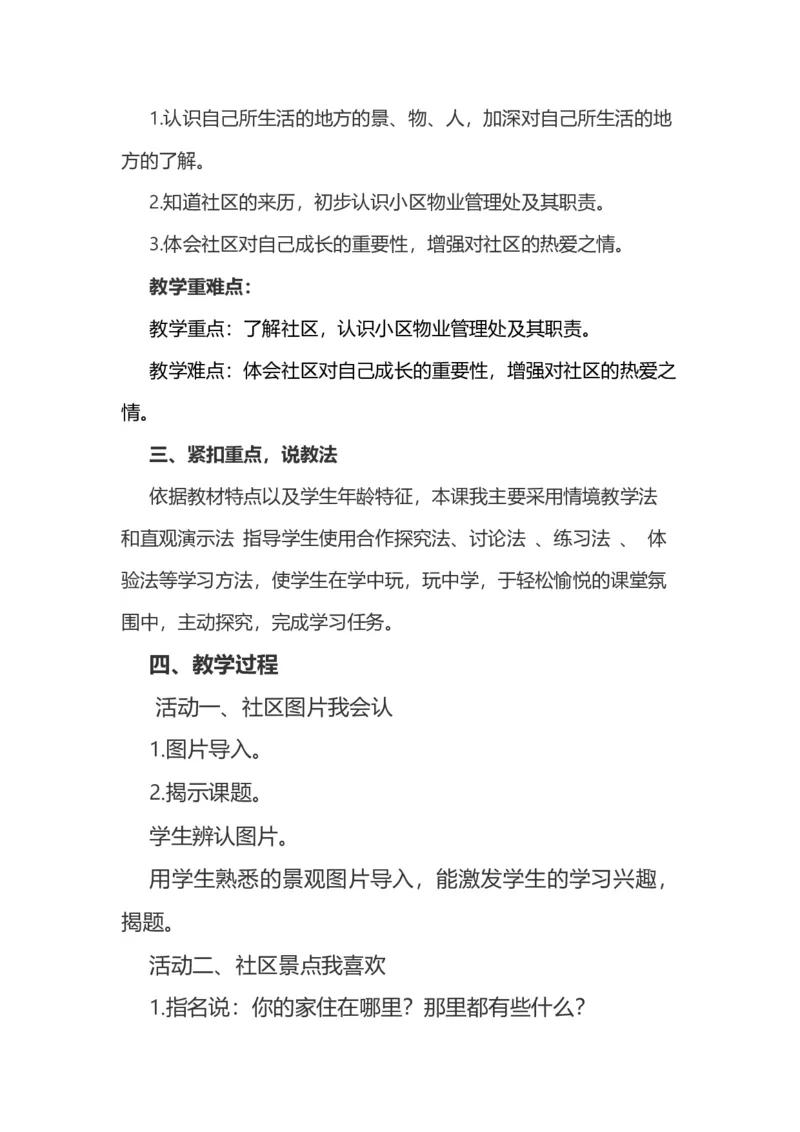 1.认识自己所生活的地方的景、物、人，加深对自己所生活的地方的了解。

2.知道社区的来历，初步认识小区物业管理处及其职责。

3.体会社区对自己成长的重要性，增强对社区的热爱之情。

教学重难点：

教学重点：了解社区，认识小区物业管理处及其职责。

教学难点：体会社区对自己成长的重要性，增强对社区的热爱之情。

三、紧扣重点，说教法

依据教材特点以及学生年龄特征，本课我主要采用情境教学法和直观演示法 指导学生使用合作探究法、讨论法 、练习法 、 体验法等学习方法，使学生在学中玩，玩中学，于轻松愉悦的课堂氛围中，主动探究，完成学习任务。

四、教学过程

活动一、社区图片我会认

1.图片导入。

2.揭示课题。

学生辨认图片。

用学生熟悉的景观图片导入，能激发学生的学习兴趣，揭题。

活动二、社区景点我喜欢

1.指名说：你的家住在哪里？那里都有些什么？